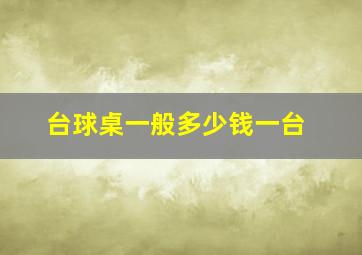 台球桌一般多少钱一台